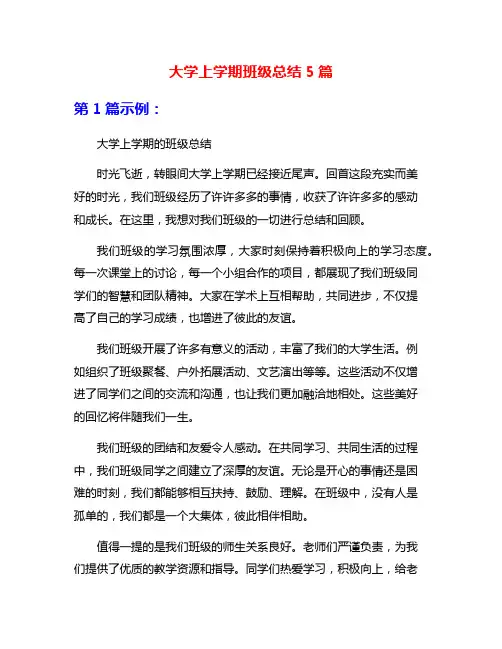 大学上学期班级总结 5 篇

第 1 篇示例：

大学上学期的班级总结

时光飞逝，转眼间大学上学期已经接近尾声。回首这段充实而美好的时光，我们班级经历了许许多多的事情，收获了许许多多的感动和成长。在这里，我想对我们班级的一切进行总结和回顾。

我们班级的学习氛围浓厚，大家时刻保持着积极向上的学习态度。每一次课堂上的讨论，每一个小组合作的项目，都展现了我们班级同学们的智慧和团队精神。大家在学术上互相帮助，共同进步，不仅提高了自己的学习成绩，也增进了彼此的友谊。

我们班级开展了许多有意义的活动，丰富了我们的大学生活。例如组织了班级聚餐、户外拓展活动、文艺演出等等。这些活动不仅增进了同学们之间的交流和沟通，也让我们更加融洽地相处。这些美好的回忆将伴随我们一生。

我们班级的团结和友爱令人感动。在共同学习、共同生活的过程中，我们班级同学之间建立了深厚的友谊。无论是开心的事情还是困难的时刻，我们都能够相互扶持、鼓励、理解。在班级中，没有人是孤单的，我们都是一个大集体，彼此相伴相助。

值得一提的是我们班级的师生关系良好。老师们严谨负责，为我们提供了优质的教学资源和指导。同学们热爱学习，积极向上，给老